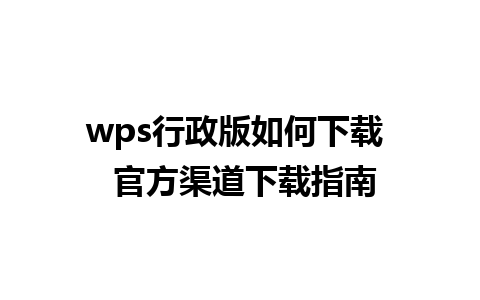 wps行政版如何下载
官方渠道下载指南